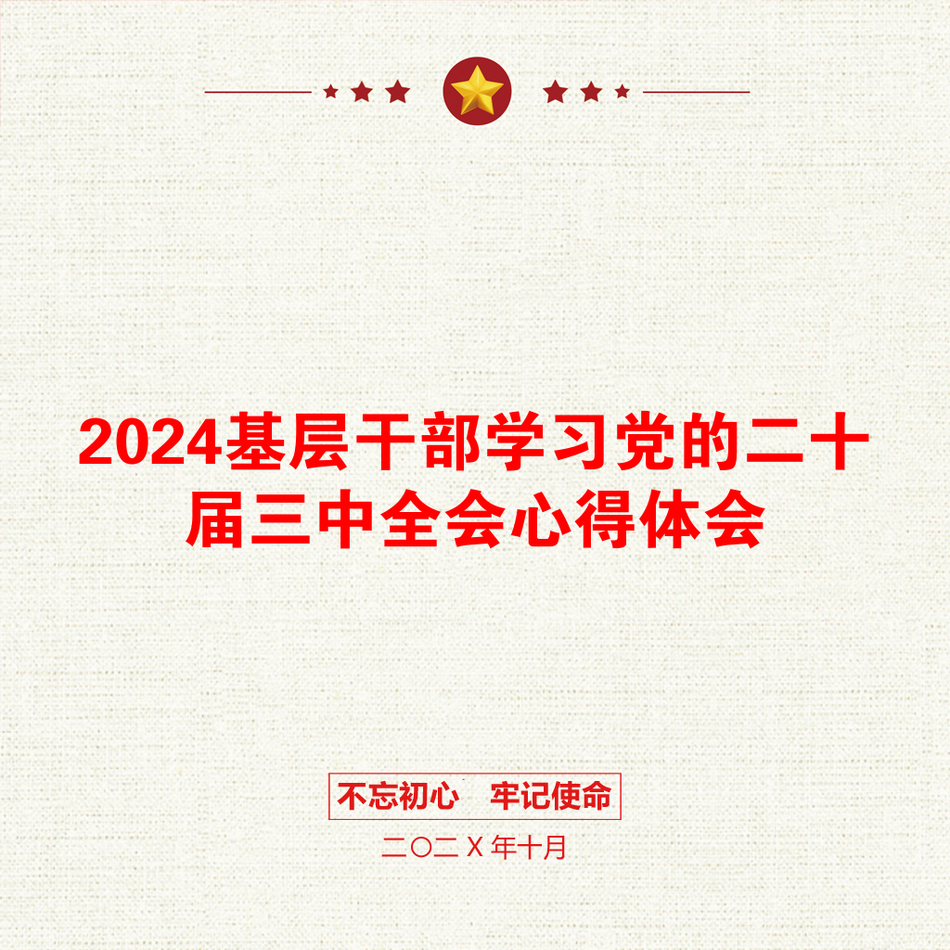 2024基层干部学习党的二十届三中全会心得体会

不忘初心　牢记使命

二〇二X年十月